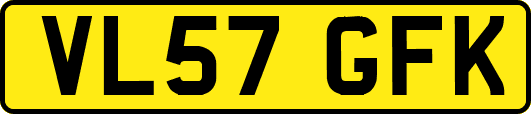 VL57 GFK